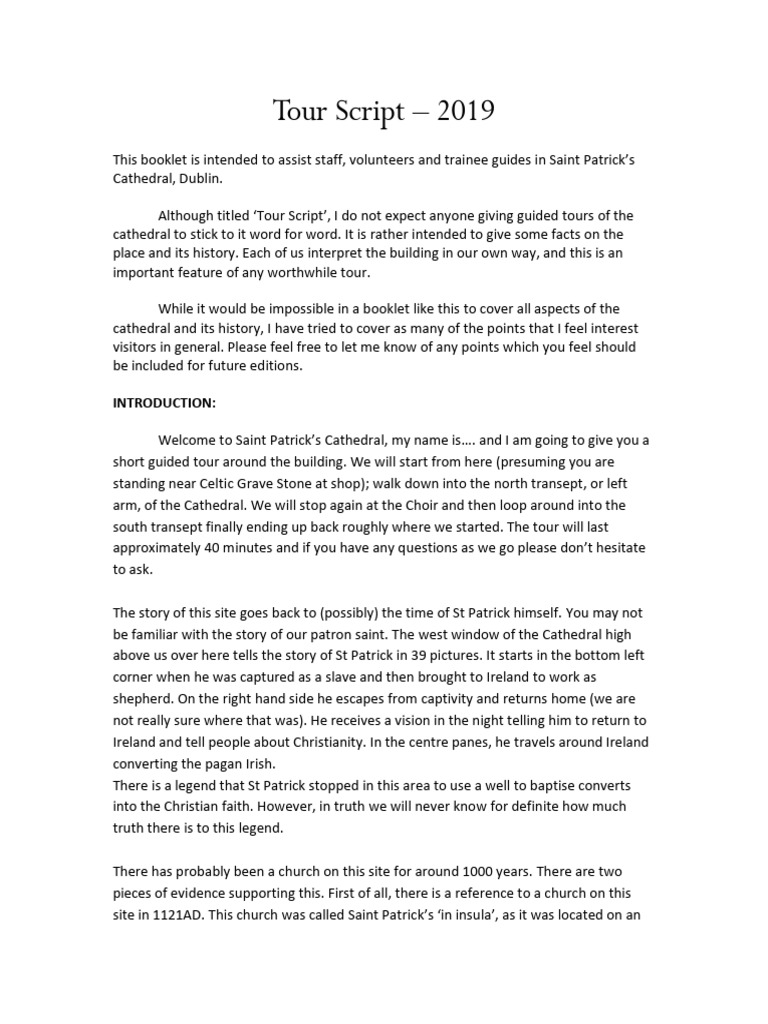 Tour Script – 2019

This booklet is intended to assist staff, volunteers and trainee guides in Saint Patrick's Cathedral, Dublin.

Although titled 'Tour Script', I do not expect anyone giving guided tours of the cathedral to stick to it word for word. It is rather intended to give some facts on the place and its history. Each of us interpret the building in our own way, and this is an important feature of any worthwhile tour.

While it would be impossible in a booklet like this to cover all aspects of the cathedral and its history, I have tried to cover as many of the points that I feel interest visitors in general. Please feel free to let me know of any points which you feel should be included for future editions.

INTRODUCTION:

Welcome to Saint Patrick's Cathedral, my name is…. and I am going to give you a short guided tour around the building. We will start from here (presuming you are standing near Celtic Grave Stone at shop); walk down into the north transept, or left arm, of the Cathedral. We will stop again at the Choir and then loop around into the south transept finally ending up back roughly where we started. The tour will last approximately 40 minutes and if you have any questions as we go please don't hesitate to ask.

The story of this site goes back to (possibly) the time of St Patrick himself. You may not be familiar with the story of our patron saint. The west window of the Cathedral high above us over here tells the story of St Patrick in 39 pictures. It starts in the bottom left corner when he was captured as a slave and then brought to Ireland to work as shepherd. On the right hand side he escapes from captivity and returns home (we are not really sure where that was). He receives a vision in the night telling him to return to Ireland and tell people about Christianity. In the centre panes, he travels around Ireland converting the pagan Irish.
There is a legend that St Patrick stopped in this area to use a well to baptise converts into the Christian faith. However, in truth we will never know for definite how much truth there is to this legend.

There has probably been a church on this site for around 1000 years. There are two pieces of evidence supporting this. First of all, there is a reference to a church on this site in 1121AD. This church was called Saint Patrick's 'in insula', as it was located on an